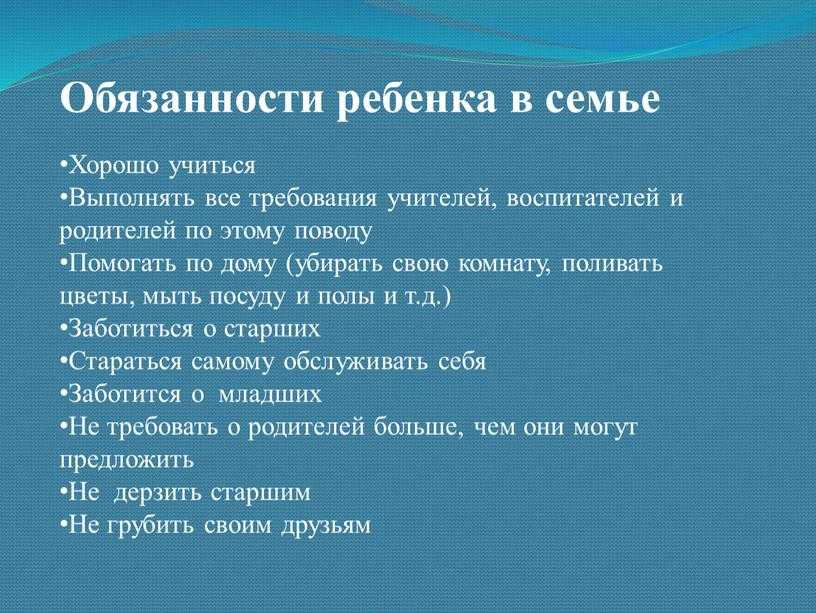 Обязанности ребенка в семье

•Хорошо учиться
•Выполнять все требования учителей, воспитателей и родителей по этому поводу
•Помогать по дому (убирать свою комнату, поливать цветы, мыть посуду и полы и т.д.)
•Заботиться о старших
•Стараться самому обслуживать себя
•Заботится о младших
•Не требовать о родителей больше, чем они могут предложить
•Не дерзить старшим
•Не грубить своим друзьям